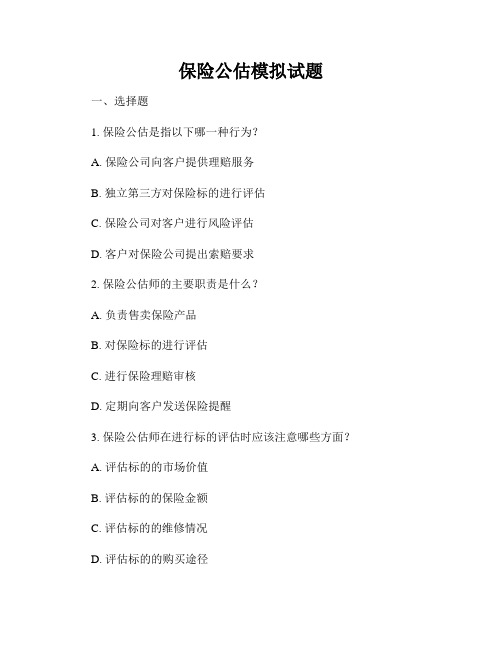 保险公估模拟试题

一、选择题

1. 保险公估是指以下哪一种行为?

A. 保险公司向客户提供理赔服务

B. 独立第三方对保险标的进行评估

C. 保险公司对客户进行风险评估

D. 客户对保险公司提出索赔要求

2. 保险公估师的主要职责是什么?

A. 负责售卖保险产品

B. 对保险标的进行评估

C. 进行保险理赔审核

D. 定期向客户发送保险提醒

3. 保险公估师在进行标的评估时应该注意哪些方面?

A. 评估标的的市场价值

B. 评估标的的保险金额

C. 评估标的的维修情况

D. 评估标的的购买途径